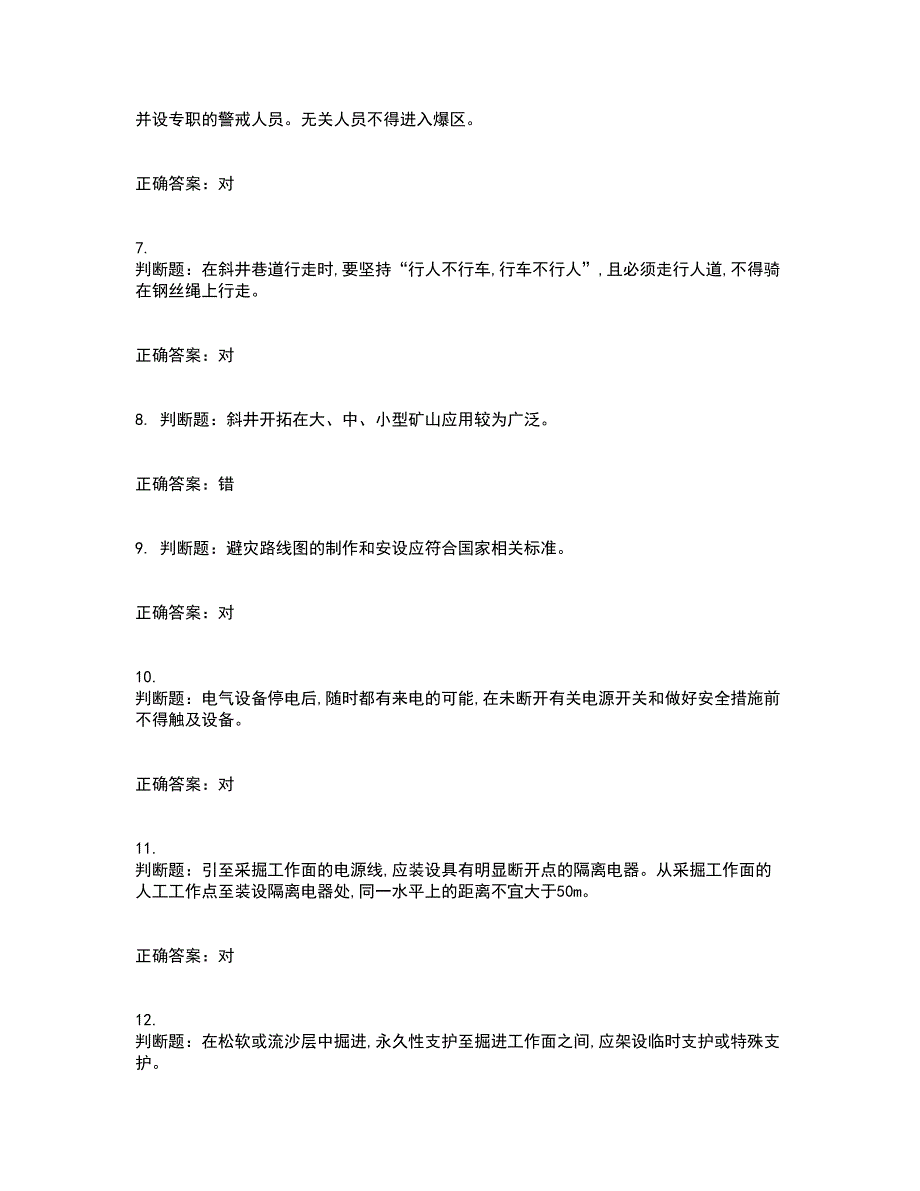 并设专职的警戒人员。无关人员不得进入爆区。

正确答案：对

7.
判断题：在斜井巷道行走时，要坚持“行人不行车，行车不行人”，且必须走行人道，不得骑在钢丝绳上行走。

正确答案：对

8. 判断题：斜井开拓在大、中、小型矿山应用较为广泛。

正确答案：错

9. 判断题：避灾路线图的制作和安设应符合国家相关标准。

正确答案：对

10.
判断题：电气设备停电后，随时都有来电的可能，在未断开有关电源开关和做好安全措施前不得触及设备。

正确答案：对

11.
判断题：引至采掘工作面的电源线，应装设具有明显断开点的隔离电器。从采掘工作面的人工工作点至装设隔离电器处，同一水平上的距离不宜大于50m。

正确答案：对

12.
判断题：在松软或流沙层中掘进，永久性支护至掘进工作面之间，应架设临时支护或特殊支护。